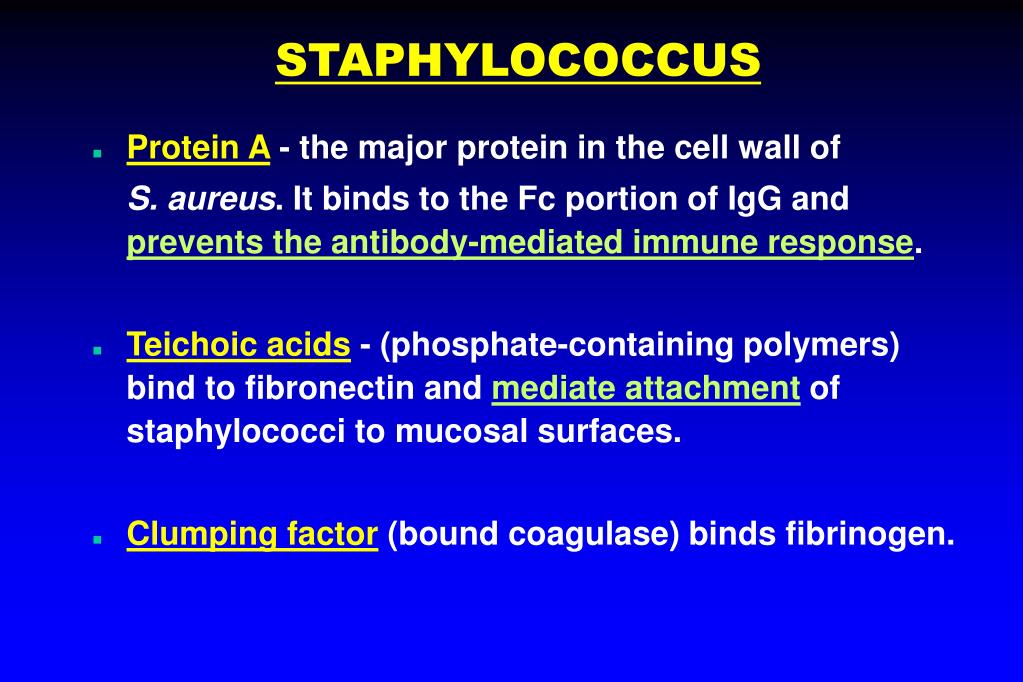 STAPHYLOCOCCUS

Protein A - the major protein in the cell wall of S. aureus. It binds to the Fc portion of IgG and prevents the antibody-mediated immune response.

Teichoic acids - (phosphate-containing polymers) bind to fibronectin and mediate attachment of staphylococci to mucosal surfaces.

Clumping factor (bound coagulase) binds fibrinogen.